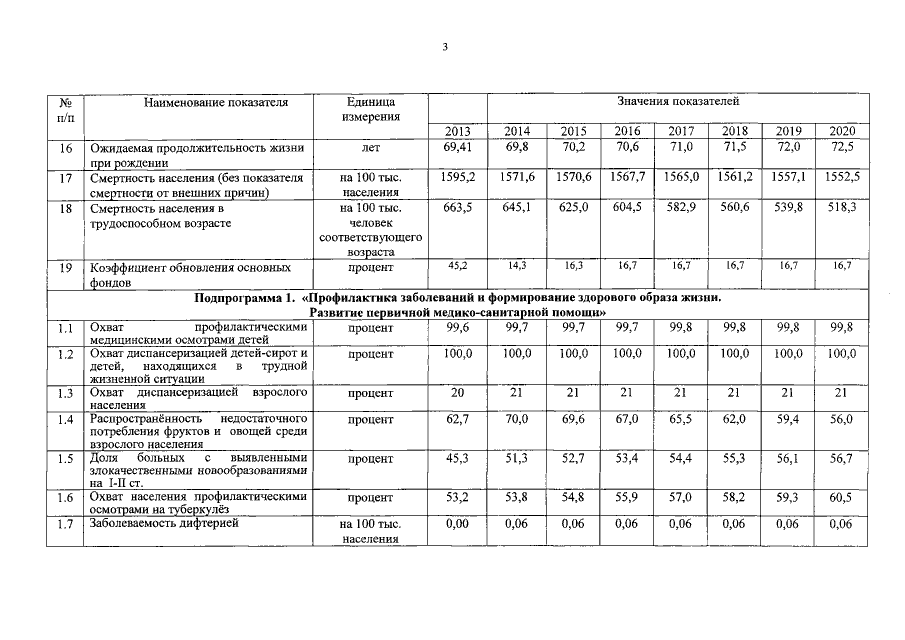 3

| № п/п | Наименование показателя | Единица измерения | Значения показателей | | | | | | | |
|---|---|---|---|---|---|---|---|---|---|---|
| | | | 2013 | 2014 | 2015 | 2016 | 2017 | 2018 | 2019 | 2020 |
| 16 | Ожидаемая продолжительность жизни при рождении | лет | 69,41 | 69,8 | 70,2 | 70,6 | 71,0 | 71,5 | 72,0 | 72,5 |
| 17 | Смертность населения (без показателя смертности от внешних причин) | на 100 тыс. населения | 1595,2 | 1571,6 | 1570,6 | 1567,7 | 1565,0 | 1561,2 | 1557,1 | 1552,5 |
| 18 | Смертность населения в трудоспособном возрасте | на 100 тыс. человек соответствующего возраста | 663,5 | 645,1 | 625,0 | 604,5 | 582,9 | 560,6 | 539,8 | 518,3 |
| 19 | Коэффициент обновления основных фондов | процент | 45,2 | 14,3 | 16,3 | 16,7 | 16,7 | 16,7 | 16,7 | 16,7 |
| Подпрограмма 1. «Профилактика заболеваний и формирование здорового образа жизни. Развитие первичной медико-санитарной помощи» | | | | | | | | | | |
| 1.1 | Охват профилактическими медицинскими осмотрами детей | процент | 99,6 | 99,7 | 99,7 | 99,7 | 99,8 | 99,8 | 99,8 | 99,8 |
| 1.2 | Охват диспансеризацией детей-сирот и детей, находящихся в трудной жизненной ситуации | процент | 100,0 | 100,0 | 100,0 | 100,0 | 100,0 | 100,0 | 100,0 | 100,0 |
| 1.3 | Охват диспансеризацией взрослого населения | процент | 20 | 21 | 21 | 21 | 21 | 21 | 21 | 21 |
| 1.4 | Распространённость недостаточного потребления фруктов и овощей среди взрослого населения | процент | 62,7 | 70,0 | 69,6 | 67,0 | 65,5 | 62,0 | 59,4 | 56,0 |
| 1.5 | Доля больных с выявленными злокачественными новообразованиями на I-II ст. | процент | 45,3 | 51,3 | 52,7 | 53,4 | 54,4 | 55,3 | 56,1 | 56,7 |
| 1.6 | Охват населения профилактическими осмотрами на туберкулёз | процент | 53,2 | 53,8 | 54,8 | 55,9 | 57,0 | 58,2 | 59,3 | 60,5 |
| 1.7 | Заболеваемость дифтерией | на 100 тыс. населения | 0,00 | 0,06 | 0,06 | 0,06 | 0,06 | 0,06 | 0,06 | 0,06 |